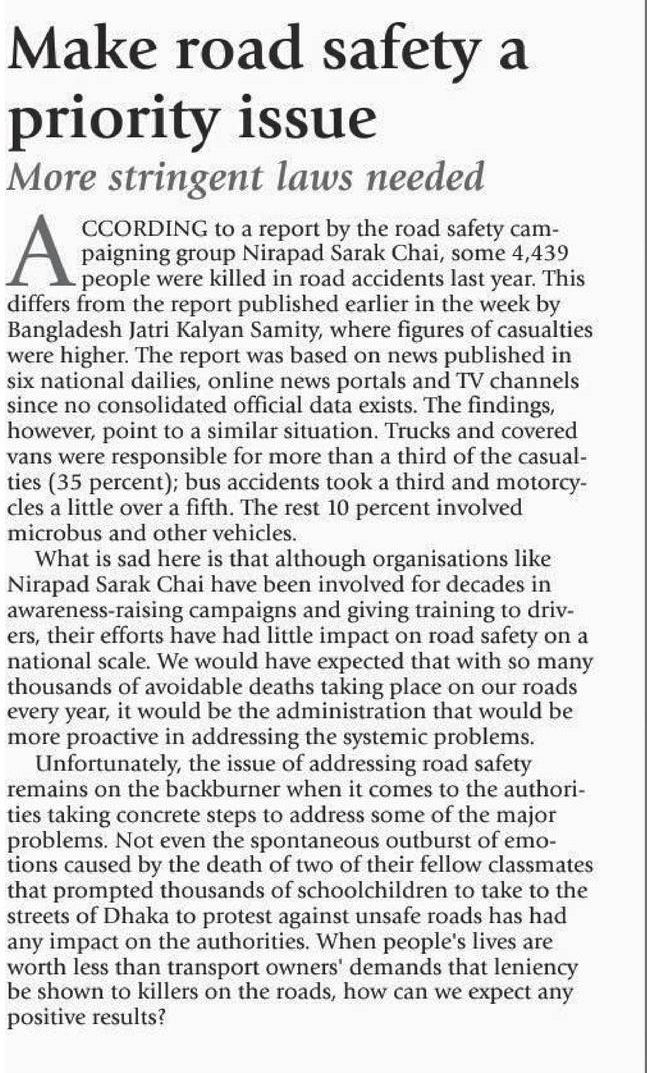 Make road safety a priority issue

More stringent laws needed

ACCORDING to a report by the road safety campaigning group Nirapad Sarak Chai, some 4,439 people were killed in road accidents last year. This differs from the report published earlier in the week by Bangladesh Jatri Kalyan Samity, where figures of casualties were higher. The report was based on news published in six national dailies, online news portals and TV channels since no consolidated official data exists. The findings, however, point to a similar situation. Trucks and covered vans were responsible for more than a third of the casualties (35 percent); bus accidents took a third and motorcycles a little over a fifth. The rest 10 percent involved microbus and other vehicles.

What is sad here is that although organisations like Nirapad Sarak Chai have been involved for decades in awareness-raising campaigns and giving training to drivers, their efforts have had little impact on road safety on a national scale. We would have expected that with so many thousands of avoidable deaths taking place on our roads every year, it would be the administration that would be more proactive in addressing the systemic problems.

Unfortunately, the issue of addressing road safety remains on the backburner when it comes to the authorities taking concrete steps to address some of the major problems. Not even the spontaneous outburst of emotions caused by the death of two of their fellow classmates that prompted thousands of schoolchildren to take to the streets of Dhaka to protest against unsafe roads has had any impact on the authorities. When people's lives are worth less than transport owners' demands that leniency be shown to killers on the roads, how can we expect any positive results?